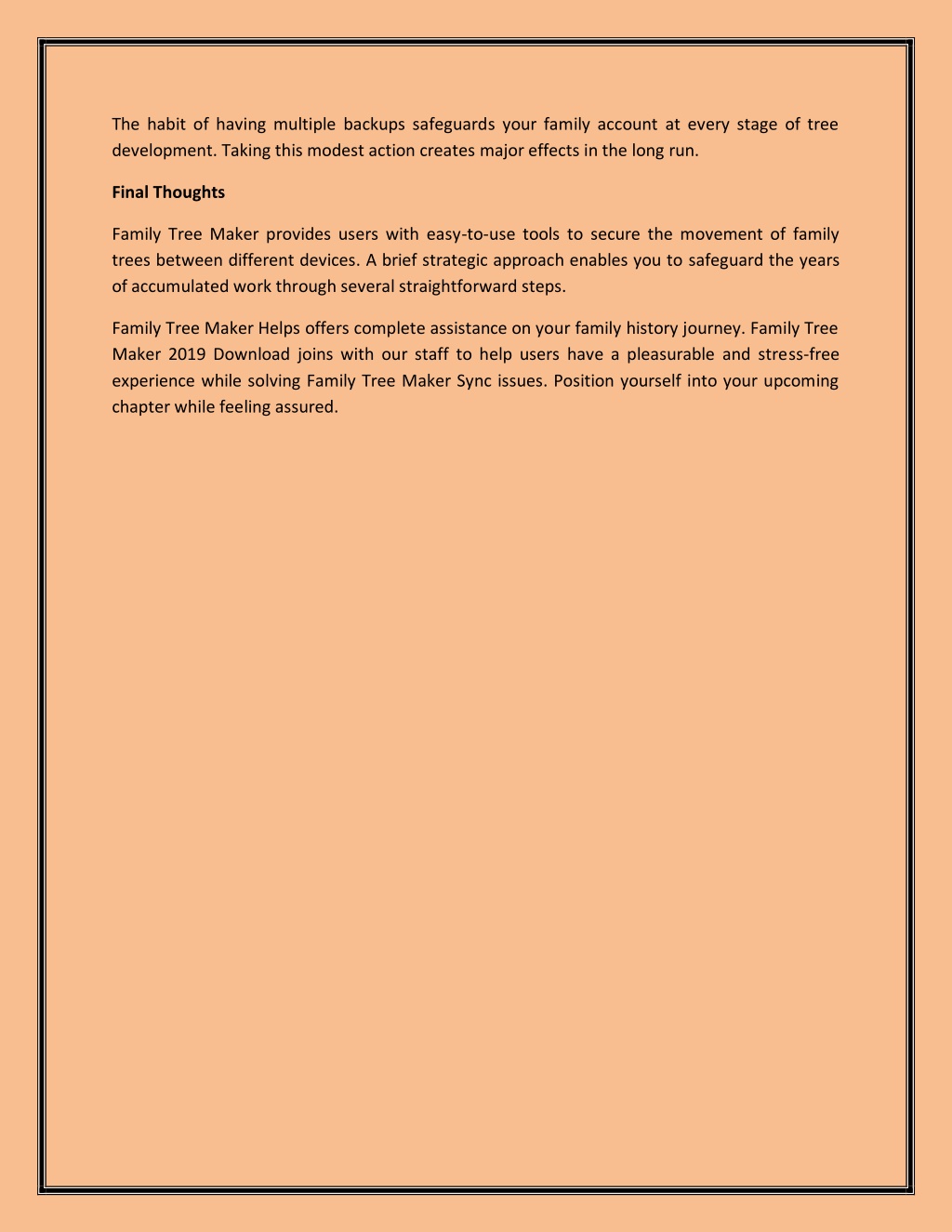 The habit of having multiple backups safeguards your family account at every stage of tree development. Taking this modest action creates major effects in the long run.

Final Thoughts

Family Tree Maker provides users with easy-to-use tools to secure the movement of family trees between different devices. A brief strategic approach enables you to safeguard the years of accumulated work through several straightforward steps.

Family Tree Maker Helps offers complete assistance on your family history journey. Family Tree Maker 2019 Download joins with our staff to help users have a pleasurable and stress-free experience while solving Family Tree Maker Sync issues. Position yourself into your upcoming chapter while feeling assured.